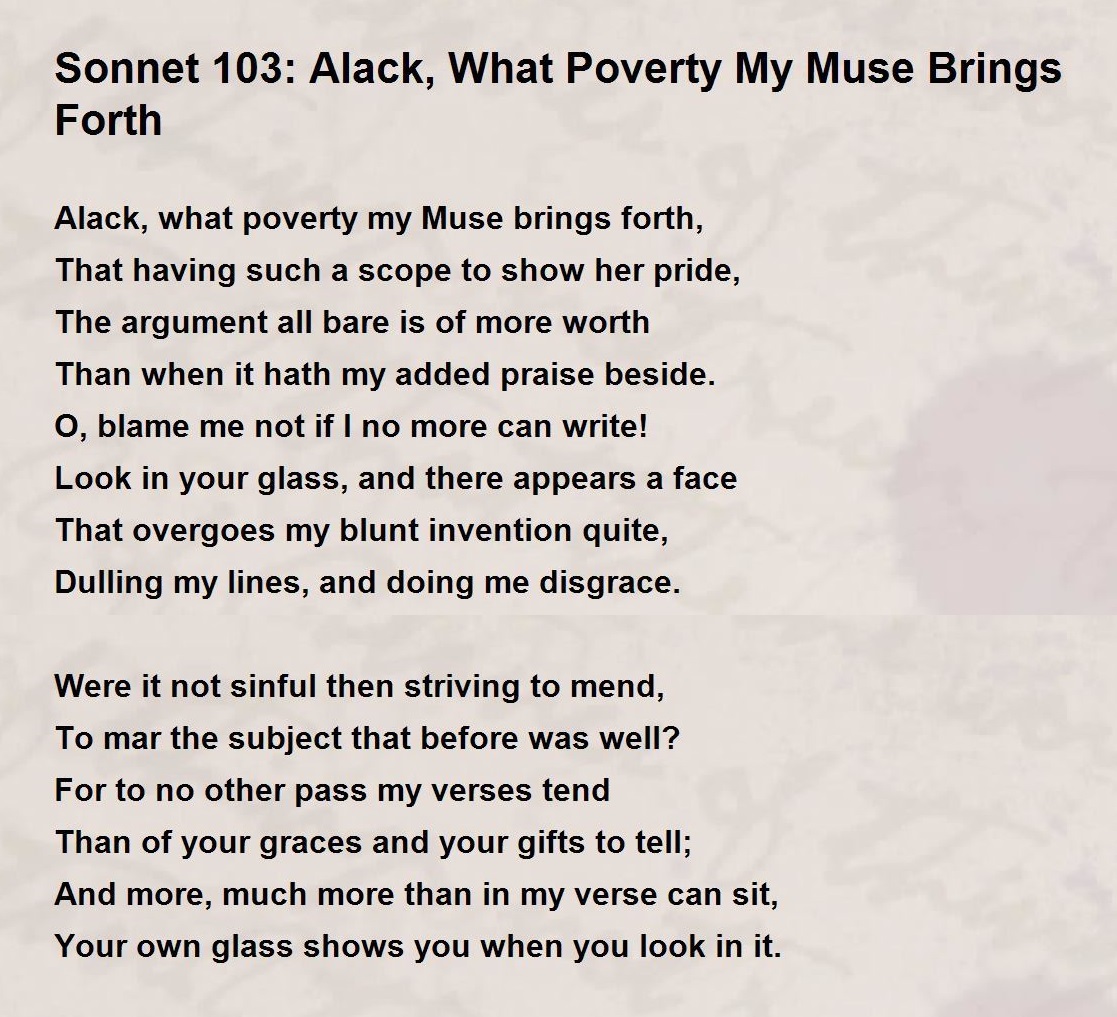 Sonnet 103: Alack, What Poverty My Muse Brings Forth

Alack, what poverty my Muse brings forth,
That having such a scope to show her pride,
The argument all bare is of more worth
Than when it hath my added praise beside.
O, blame me not if I no more can write!
Look in your glass, and there appears a face
That overgoes my blunt invention quite,
Dulling my lines, and doing me disgrace.

Were it not sinful then striving to mend,
To mar the subject that before was well?
For to no other pass my verses tend
Than of your graces and your gifts to tell;
And more, much more than in my verse can sit,
Your own glass shows you when you look in it.